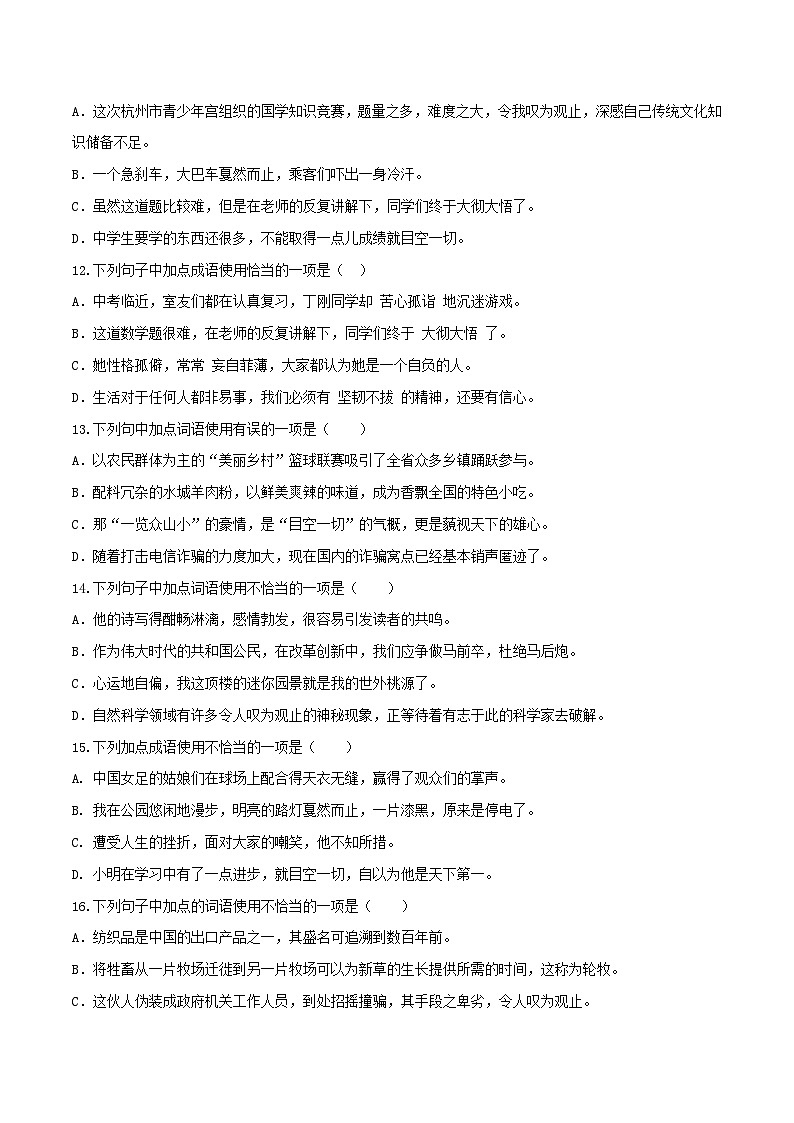 A．这次杭州市青少年宫组织的国学知识竞赛，题量之多，难度之大，令我叹为观止，深感自己传统文化知识储备不足。

B．一个急刹车，大巴车戛然而止，乘客们吓出一身冷汗。

C．虽然这道题比较难，但是在老师的反复讲解下，同学们终于大彻大悟了。

D．中学生要学的东西还很多，不能取得一点儿成绩就目空一切。

12.下列句子中加点成语使用恰当的一项是（　）

A．中考临近，室友们都在认真复习，丁刚同学却 苦心孤诣 地沉迷游戏。

B．这道数学题很难，在老师的反复讲解下，同学们终于 大彻大悟 了。

C．她性格孤僻，常常 妄自菲薄，大家都认为她是一个自负的人。

D．生活对于任何人都非易事，我们必须有 坚韧不拔 的精神，还要有信心。

13.下列句中加点词语使用有误的一项是（　　）

A．以农民群体为主的“美丽乡村”篮球联赛吸引了全省众多乡镇踊跃参与。

B．配料冗杂的水城羊肉粉，以鲜美爽辣的味道，成为香飘全国的特色小吃。

C．那“一览众山小”的豪情，是“目空一切”的气概，更是藐视天下的雄心。

D．随着打击电信诈骗的力度加大，现在国内的诈骗窝点已经基本销声匿迹了。

14.下列句子中加点词语使用不恰当的一项是（　　）

A．他的诗写得酣畅淋漓，感情勃发，很容易引发读者的共鸣。

B．作为伟大时代的共和国公民，在改革创新中，我们应争做马前卒，杜绝马后炮。

C．心远地自偏，我这顶楼的迷你园景就是我的世外桃源了。

D．自然科学领域有许多令人叹为观止的神秘现象，正等待着有志于此的科学家去破解。

15.下列加点成语使用不恰当的一项是（　　）

A. 中国女足的姑娘们在球场上配合得天衣无缝，赢得了观众们的掌声。

B. 我在公园悠闲地漫步，明亮的路灯戛然而止，一片漆黑，原来是停电了。

C. 遭受人生的挫折，面对大家的嘲笑，他不知所措。

D. 小明在学习中有了一点进步，就目空一切，自以为他是天下第一。

16.下列句子中加点的词语使用不恰当的一项是（　　）

A．纺织品是中国的出口产品之一，其盛名可追溯到数百年前。

B．将牲畜从一片牧场迁徙到另一片牧场可以为新草的生长提供所需的时间，这称为轮牧。

C．这伙人伪装成政府机关工作人员，到处招摇撞骗，其手段之卑劣，令人叹为观止。